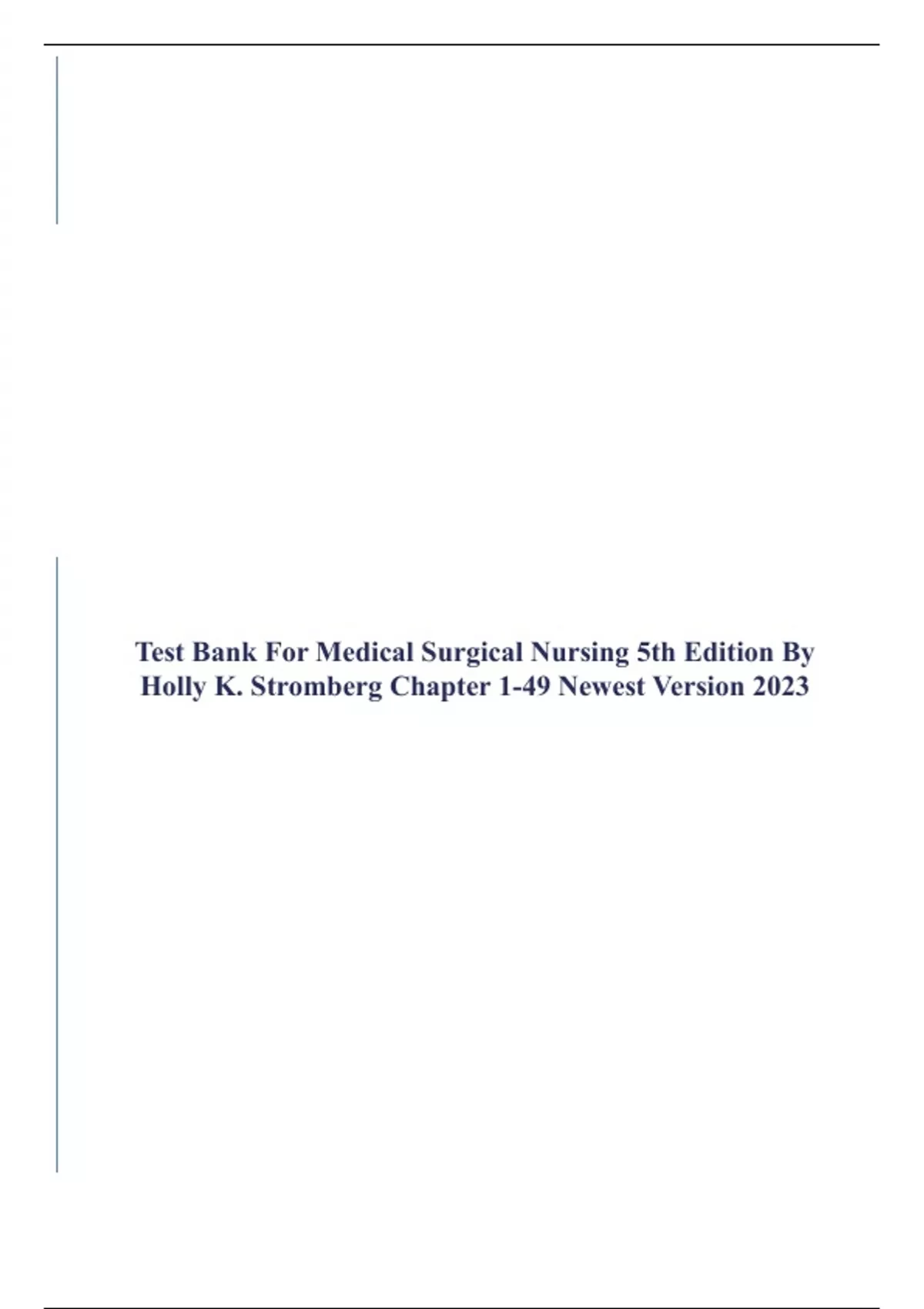 Test Bank For Medical Surgical Nursing 5th Edition By Holly K. Stromberg Chapter 1-49 Newest Version 2023